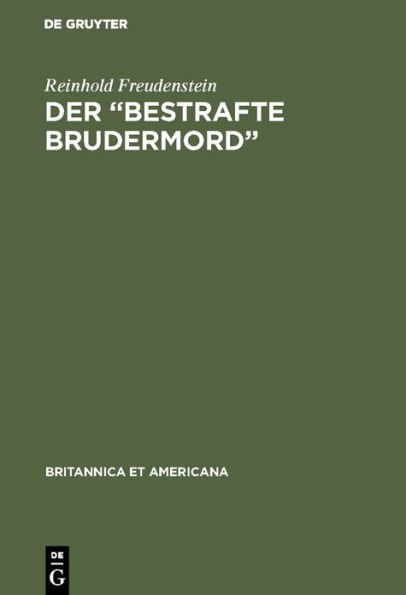 DE GRUYTER

Reinhold Freudenstein

DER “BESTRAFTE BRUDERMORD”

BRITANNICA ET AMERICANA

DE
G